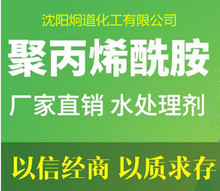 沈阳炯道化工有限公司

聚丙烯酰胺

厂家直销 水处理剂

以信经商 以质求存